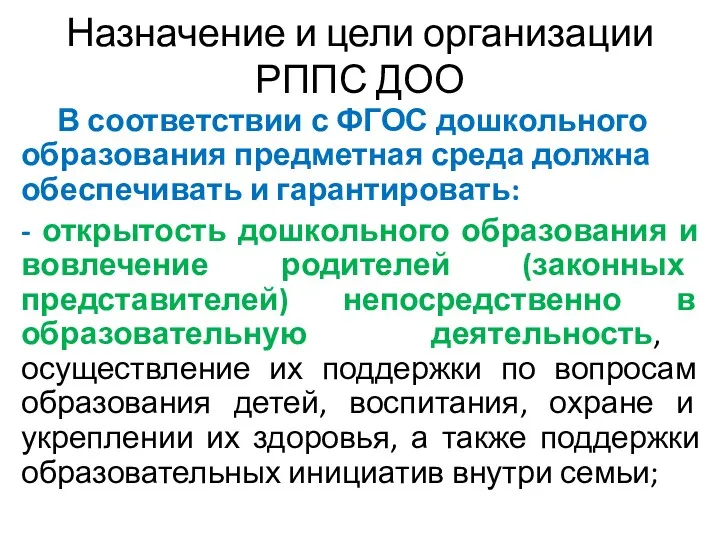 Назначение и цели организации РППС ДОО

В соответствии с ФГОС дошкольного образования предметная среда должна обеспечивать и гарантировать:

- открытость дошкольного образования и вовлечение родителей (законных представителей) непосредственно в образовательную деятельность, осуществление их поддержки по вопросам образования детей, воспитания, охране и укреплении их здоровья, а также поддержки образовательных инициатив внутри семьи;